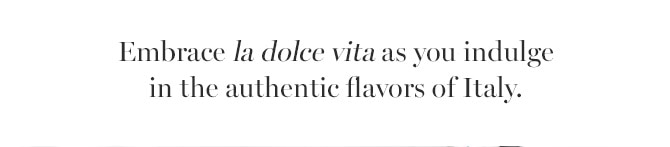 Embrace la dolce vita as you indulge in the authentic flavors of Italy.